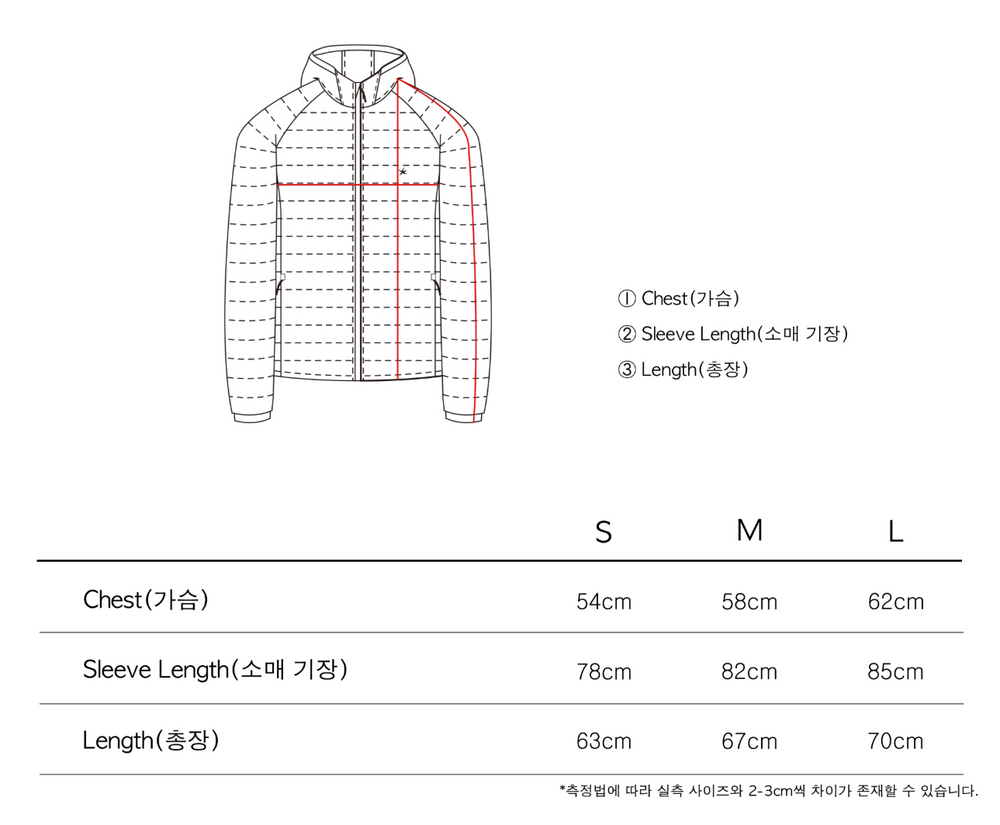 ① Chest(가슴)
② Sleeve Length(소매 기장)
③ Length(총장)

| | S | M | L |
|---|---|---|---|
| Chest(가슴) | 54cm | 58cm | 62cm |
| Sleeve Length(소매 기장) | 78cm | 82cm | 85cm |
| Length(총장) | 63cm | 67cm | 70cm |

*측정법에 따라 실측 사이즈와 2-3cm씩 차이가 존재할 수 있습니다.